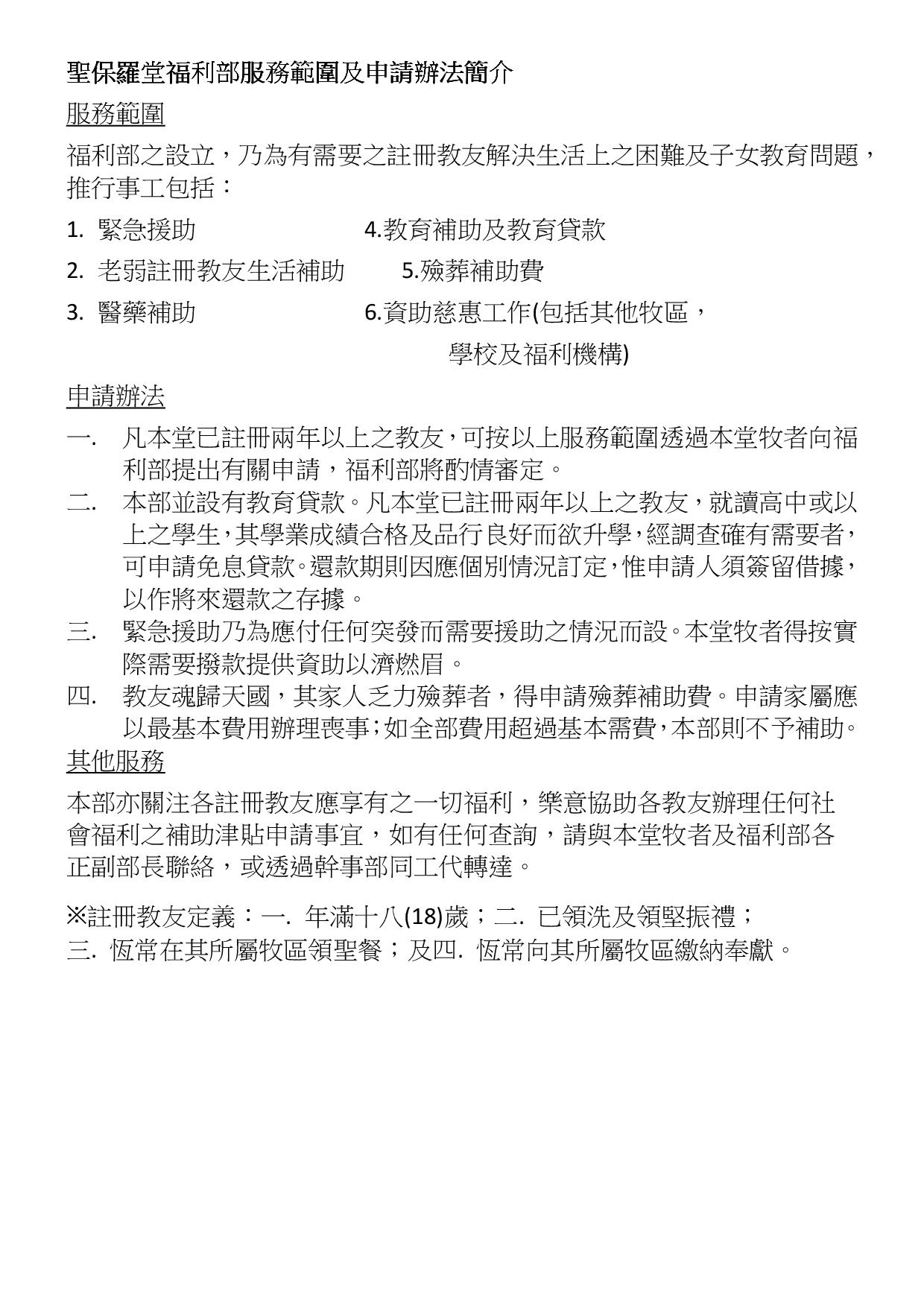 聖保羅堂福利部服務範圍及申請辦法簡介

服務範圍

福利部之設立，乃為有需要之註冊教友解決生活上之困難及子女教育問題，推行事工包括：

1. 緊急援助
2. 老弱註冊教友生活補助
3. 醫藥補助

4.教育補助及教育貸款
5.殮葬補助費
6.資助慈惠工作(包括其他牧區，學校及福利機構)

申請辦法

一. 凡本堂已註冊兩年以上之教友，可按以上服務範圍透過本堂牧者向福利部提出有關申請，福利部將酌情審定。
二. 本部並設有教育貸款。凡本堂已註冊兩年以上之教友，就讀高中或以上之學生，其學業成績合格及品行良好而欲升學，經調查確有需要者，可申請免息貸款。還款期則因應個別情況訂定，惟申請人須簽留借據，以作將來還款之存據。
三. 緊急援助乃為應付任何突發而需要援助之情況而設。本堂牧者得按實際需要撥款提供資助以濟燃眉。
四. 教友魂歸天國，其家人乏力殮葬者，得申請殮葬補助費。申請家屬應以最基本費用辦理喪事；如全部費用超過基本需費，本部則不予補助。

其他服務

本部亦關注各註冊教友應享有之一切福利，樂意協助各教友辦理任何社會福利之補助津貼申請事宜，如有任何查詢，請與本堂牧者及福利部各正副部長聯絡，或透過幹事部同工代轉達。

※註冊教友定義：一. 年滿十八(18)歲；二. 已領洗及領堅振禮；三. 恆常在其所屬牧區領聖餐；及四. 恆常向其所屬牧區繳納奉獻。